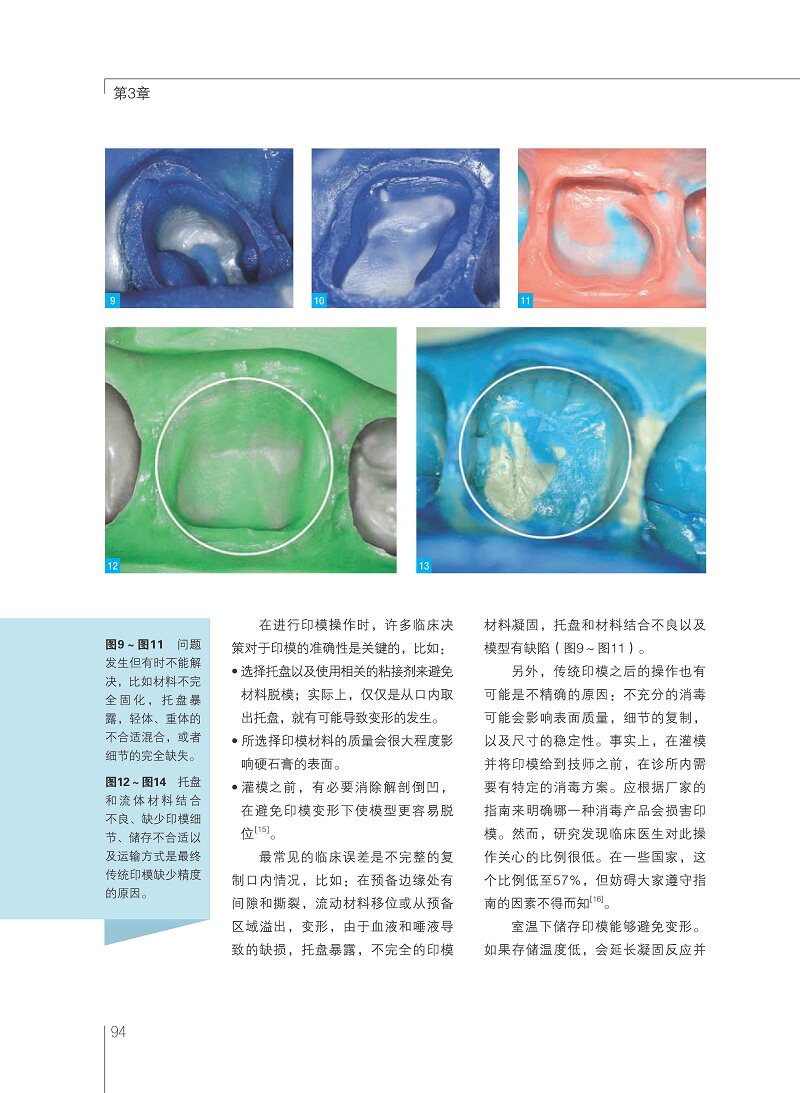 第3章

9

10

11

12

13

图9～图11 问题发生但有时不能解决，比如材料不完全固化，托盘暴露，轻体、重体的不合适混合，或者细节的完全缺失。

图12～图14 托盘和流体材料结合不良、缺少印模细节、储存不合适以及运输方式是最终传统印模缺少精度的原因。

在进行印模操作时，许多临床决策对于印模的准确性是关键的，比如：

• 选择托盘以及使用相关的粘接剂来避免材料脱模；实际上，仅仅是从口内取出托盘，就有可能导致变形的发生。
• 所选择印模材料的质量会很大程度影响硬石膏的表面。
• 灌模之前，有必要消除解剖倒凹，在避免印模变形下使模型更容易脱位$^{[15]}$。

最常见的临床误差是不完整的复制口内情况，比如：在预备边缘处有间隙和撕裂，流动材料移位或从预备区域溢出，变形，由于血液和唾液导致的缺损，托盘暴露，不完全的印模材料凝固，托盘和材料结合不良以及模型有缺陷（图9～图11）。

另外，传统印模之后的操作也有可能是不精确的原因：不充分的消毒可能会影响表面质量，细节的复制，以及尺寸的稳定性。事实上，在灌模并将印模给到技师之前，在诊所内需要有特定的消毒方案。应根据厂家的指南来明确哪一种消毒产品会损害印模。然而，研究发现临床医生对此操作关心的比例很低。在一些国家，这个比例低至57%，但妨碍大家遵守指南的因素不得而知$^{[16]}$。

室温下储存印模能够避免变形。如果存储温度低，会延长凝固反应并

94